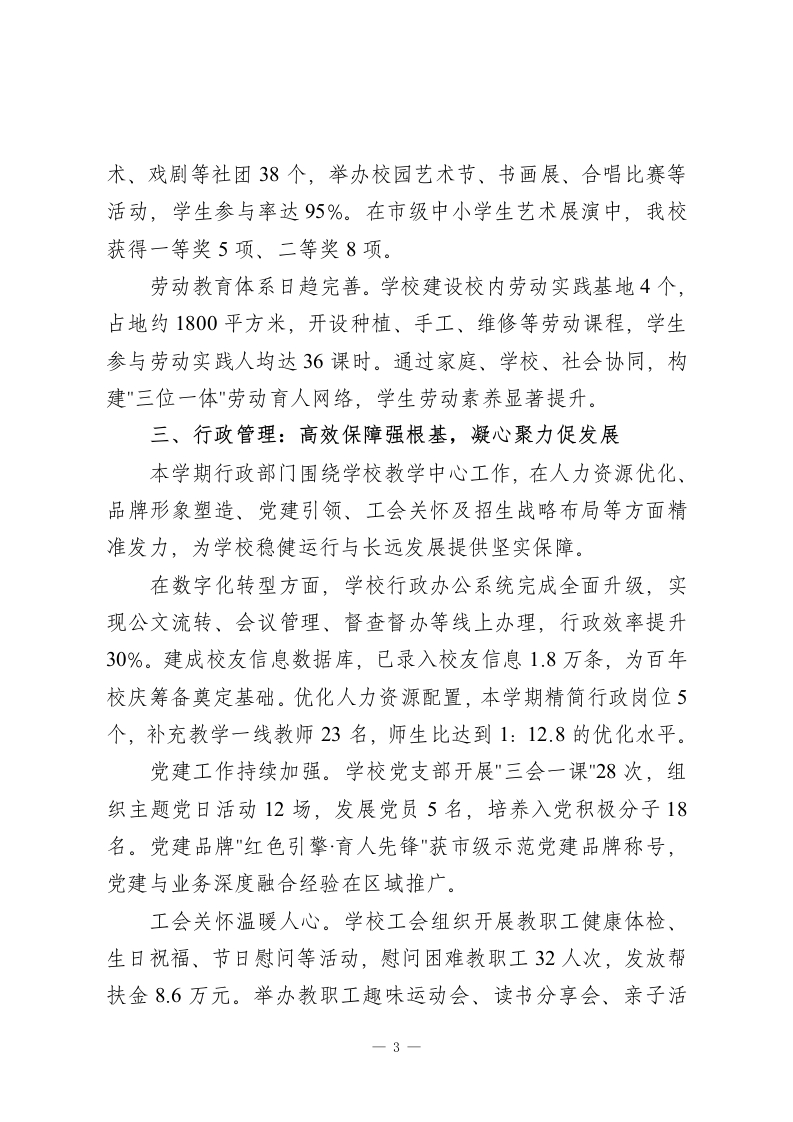 术、戏剧等社团 38 个，举办校园艺术节、书画展、合唱比赛等活动，学生参与率达 95%。在市级中小学生艺术展演中，我校获得一等奖 5 项、二等奖 8 项。

劳动教育体系日趋完善。学校建设校内劳动实践基地 4 个，占地约 1800 平方米，开设种植、手工、维修等劳动课程，学生参与劳动实践人均达 36 课时。通过家庭、学校、社会协同，构建"三位一体"劳动育人网络，学生劳动素养显著提升。

三、行政管理：高效保障强根基，凝心聚力促发展

本学期行政部门围绕学校教学中心工作，在人力资源优化、品牌形象塑造、党建引领、工会关怀及招生战略布局等方面精准发力，为学校稳健运行与长远发展提供坚实保障。

在数字化转型方面，学校行政办公系统完成全面升级，实现公文流转、会议管理、督查督办等线上办理，行政效率提升 30%。建成校友信息数据库，已录入校友信息 1.8 万条，为百年校庆筹备奠定基础。优化人力资源配置，本学期精简行政岗位 5 个，补充教学一线教师 23 名，师生比达到 1：12.8 的优化水平。

党建工作持续加强。学校党支部开展"三会一课"28 次，组织主题党日活动 12 场，发展党员 5 名，培养入党积极分子 18 名。党建品牌"红色引擎·育人先锋"获市级示范党建品牌称号，党建与业务深度融合经验在区域推广。

工会关怀温暖人心。学校工会组织开展教职工健康体检、生日祝福、节日慰问等活动，慰问困难教职工 32 人次，发放帮扶金 8.6 万元。举办教职工趣味运动会、读书分享会、亲子活

— 3 —